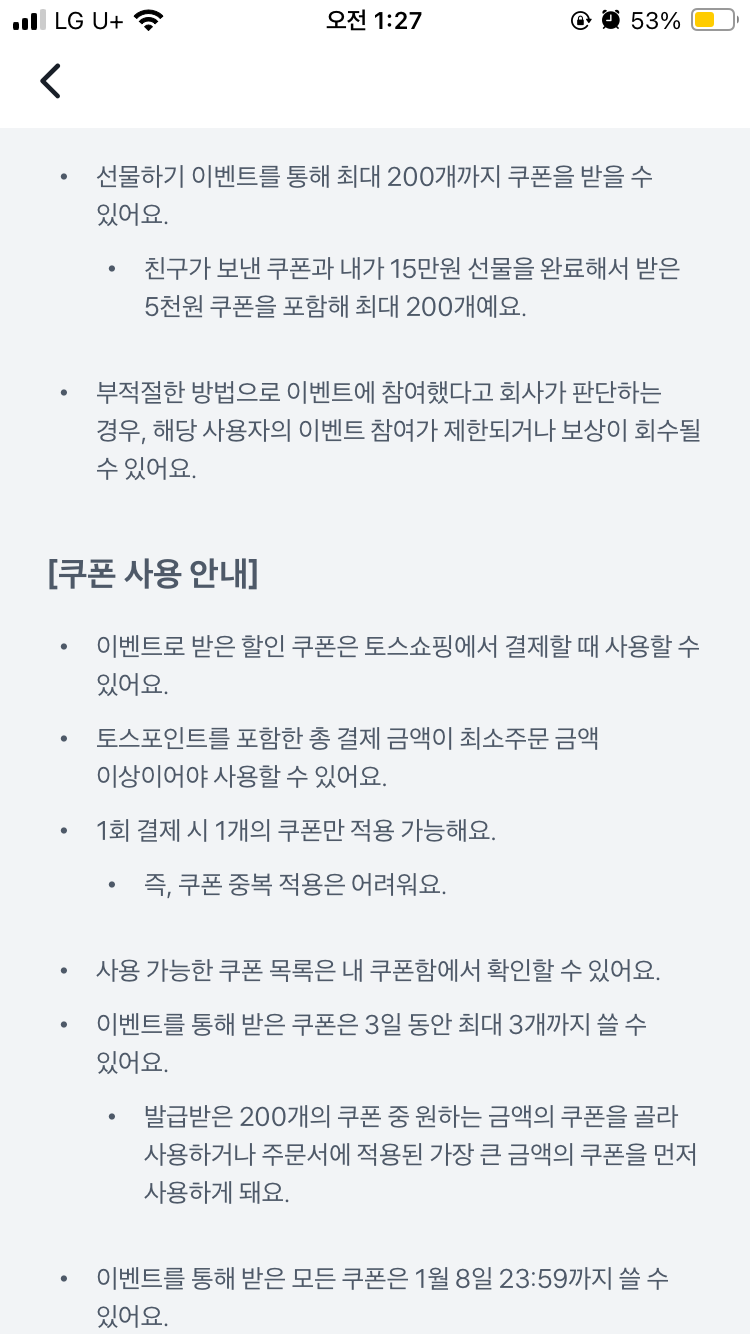 LG U+ 오전 1:27 53%

• 선물하기 이벤트를 통해 최대 200개까지 쿠폰을 받을 수 있어요.

• 친구가 보낸 쿠폰과 내가 15만원 선물을 완료해서 받은 5천원 쿠폰을 포함해 최대 200개예요.

• 부적절한 방법으로 이벤트에 참여했다고 회사가 판단하는 경우, 해당 사용자의 이벤트 참여가 제한되거나 보상이 회수될 수 있어요.

[쿠폰 사용 안내]

• 이벤트로 받은 할인 쿠폰은 토스쇼핑에서 결제할 때 사용할 수 있어요.

• 토스포인트를 포함한 총 결제 금액이 최소주문 금액 이상이어야 사용할 수 있어요.

• 1회 결제 시 1개의 쿠폰만 적용 가능해요.

• 즉, 쿠폰 중복 적용은 어려워요.

• 사용 가능한 쿠폰 목록은 내 쿠폰함에서 확인할 수 있어요.

• 이벤트를 통해 받은 쿠폰은 3일 동안 최대 3개까지 쓸 수 있어요.

• 발급받은 200개의 쿠폰 중 원하는 금액의 쿠폰을 골라 사용하거나 주문서에 적용된 가장 큰 금액의 쿠폰을 먼저 사용하게 돼요.

• 이벤트를 통해 받은 모든 쿠폰은 1월 8일 23:59까지 쓸 수 있어요.